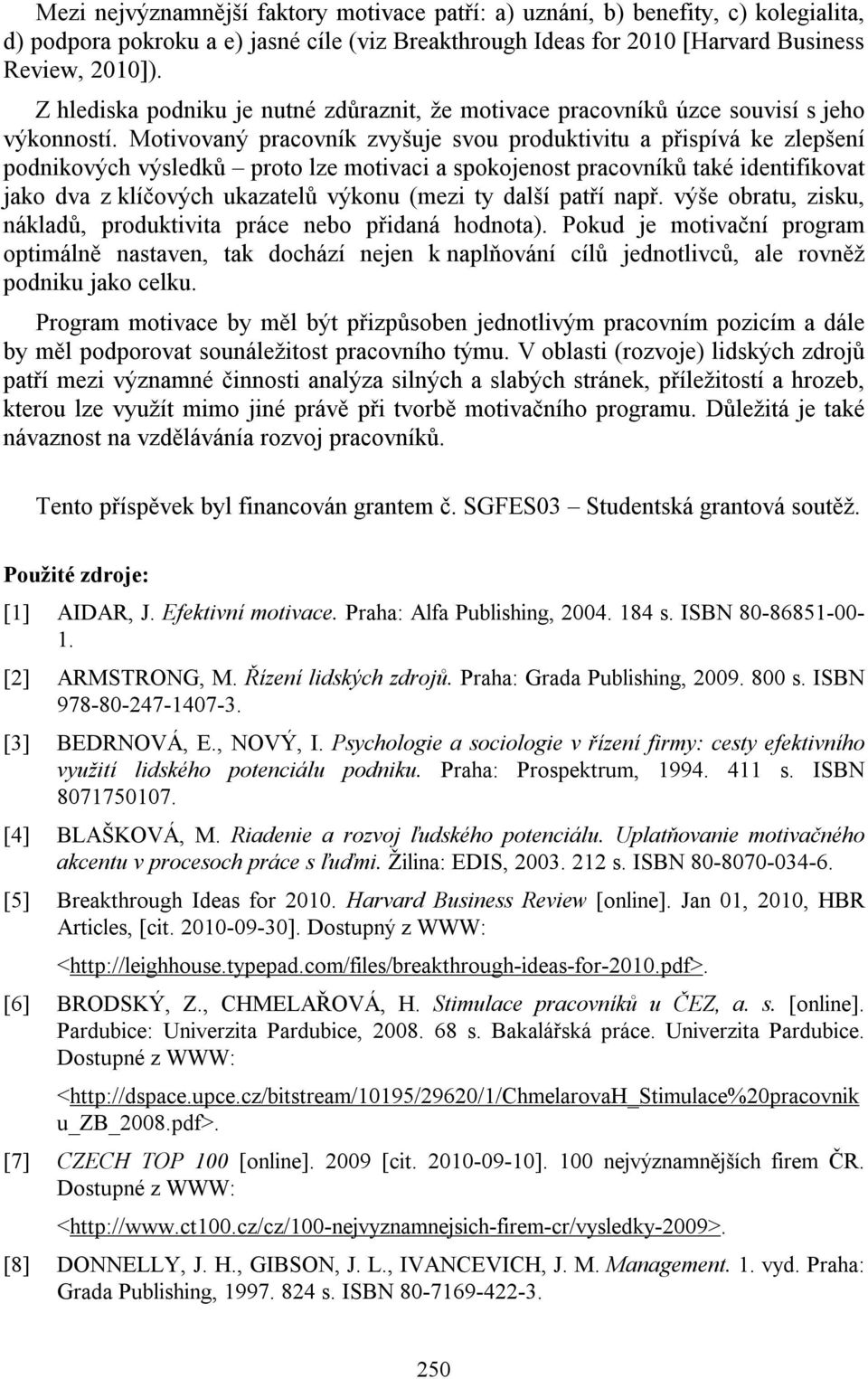 Mezi nejvýznamnější faktory motivace patří: a) uznání, b) benefity, c) kolegialita, d) podpora pokroku a e) jasné cíle (viz Breakthrough Ideas for 2010 [Harvard Business Review, 2010]).

Z hlediska podniku je nutné zdůraznit, že motivace pracovníků úzce souvisí s jeho výkonností. Motivovaný pracovník zvyšuje svou produktivitu a přispívá ke zlepšení podnikových výsledků – proto lze motivaci a spokojenost pracovníků také identifikovat jako dva z klíčových ukazatelů výkonu (mezi ty další patří např. výše obratu, zisku, nákladů, produktivita práce nebo přidaná hodnota). Pokud je motivační program optimálně nastaven, tak dochází nejen k naplňování cílů jednotlivců, ale rovněž podniku jako celku.

Program motivace by měl být přizpůsoben jednotlivým pracovním pozicím a dále by měl podporovat sounáležitost pracovního týmu. V oblasti (rozvoje) lidských zdrojů patří mezi významné činnosti analýza silných a slabých stránek, příležitostí a hrozeb, kterou lze využít mimo jiné právě při tvorbě motivačního programu. Důležitá je také návaznost na vzdělávánía rozvoj pracovníků.

Tento příspěvek byl financován grantem č. SGFES03 – Studentská grantová soutěž.

Použité zdroje:

[1] AIDAR, J. Efektivní motivace. Praha: Alfa Publishing, 2004. 184 s. ISBN 80-86851-00-1.

[2] ARMSTRONG, M. Řízení lidských zdrojů. Praha: Grada Publishing, 2009. 800 s. ISBN 978-80-247-1407-3.

[3] BEDRNOVÁ, E., NOVÝ, I. Psychologie a sociologie v řízení firmy: cesty efektivního využití lidského potenciálu podniku. Praha: Prospektrum, 1994. 411 s. ISBN 8071750107.

[4] BLAŠKOVÁ, M. Riadenie a rozvoj ľudského potenciálu. Uplatňovanie motivačného akcentu v procesoch práce s ľuďmi. Žilina: EDIS, 2003. 212 s. ISBN 80-8070-034-6.

[5] Breakthrough Ideas for 2010. Harvard Business Review [online]. Jan 01, 2010, HBR Articles, [cit. 2010-09-30]. Dostupný z WWW: <http://leighhouse.typepad.com/files/breakthrough-ideas-for-2010.pdf>.

[6] BRODSKÝ, Z., CHMELAŘOVÁ, H. Stimulace pracovníků u ČEZ, a. s. [online]. Pardubice: Univerzita Pardubice, 2008. 68 s. Bakalářská práce. Univerzita Pardubice. Dostupné z WWW: <http://dspace.upce.cz/bitstream/10195/29620/1/ChmelarovaH_Stimulace%20pracovniku_ZB_2008.pdf>.

[7] CZECH TOP 100 [online]. 2009 [cit. 2010-09-10]. 100 nejvýznamnějších firem ČR. Dostupné z WWW: <http://www.ct100.cz/cz/100-nejvyznamnejsich-firem-cr/vysledky-2009>.

[8] DONNELLY, J. H., GIBSON, J. L., IVANCEVICH, J. M. Management. 1. vyd. Praha: Grada Publishing, 1997. 824 s. ISBN 80-7169-422-3.

250